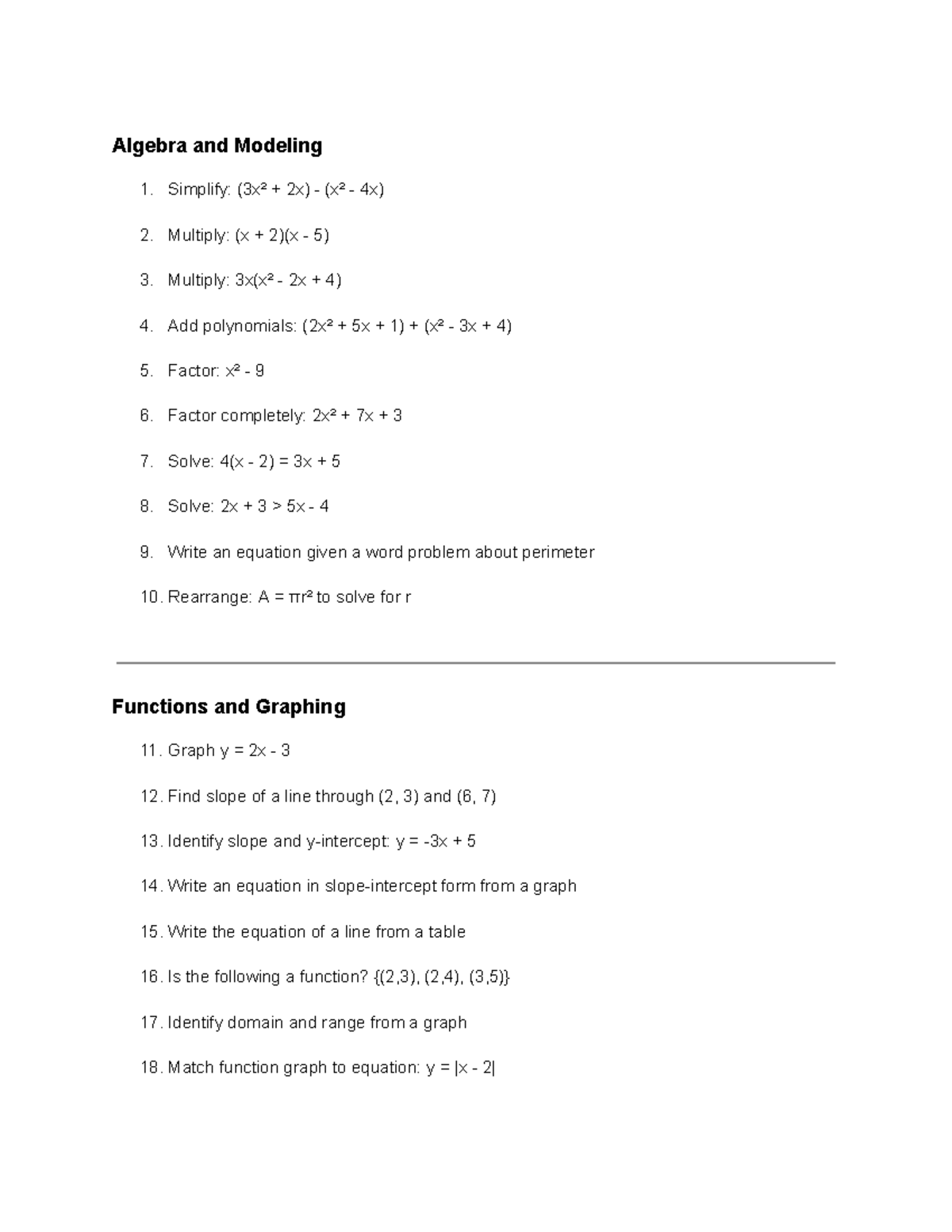 Algebra and Modeling

1. Simplify: $(3x^2 + 2x) - (x^2 - 4x)$

2. Multiply: $(x + 2)(x - 5)$

3. Multiply: $3x(x^2 - 2x + 4)$

4. Add polynomials: $(2x^2 + 5x + 1) + (x^2 - 3x + 4)$

5. Factor: $x^2 - 9$

6. Factor completely: $2x^2 + 7x + 3$

7. Solve: $4(x - 2) = 3x + 5$

8. Solve: $2x + 3 > 5x - 4$

9. Write an equation given a word problem about perimeter

10. Rearrange: $A = \pi r^2$ to solve for r

Functions and Graphing

11. Graph $y = 2x - 3$

12. Find slope of a line through (2, 3) and (6, 7)

13. Identify slope and y-intercept: $y = -3x + 5$

14. Write an equation in slope-intercept form from a graph

15. Write the equation of a line from a table

16. Is the following a function? {(2,3), (2,4), (3,5)}

17. Identify domain and range from a graph

18. Match function graph to equation: $y = |x - 2|$